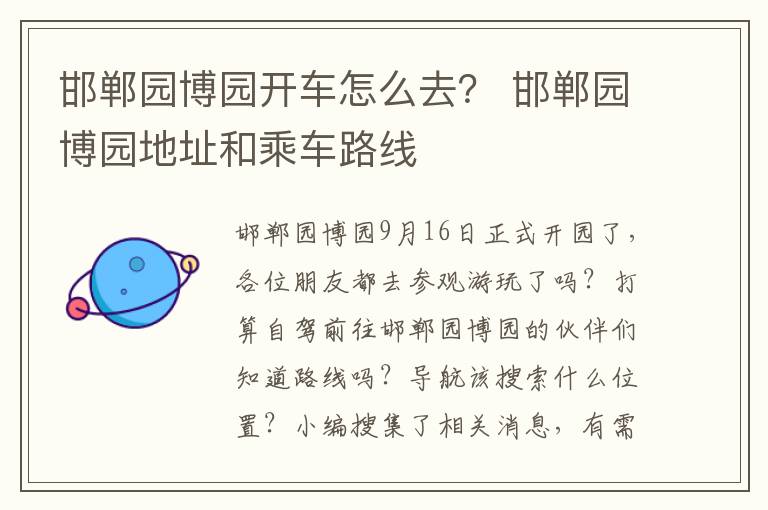 邯郸园博园开车怎么去？ 邯郸园博园地址和乘车路线

邯郸园博园9月16日正式开园了，各位朋友都去参观游玩了吗？打算自驾前往邯郸园博园的伙伴们知道路线吗？导航该搜索什么位置？小编搜集了相关消息，有需